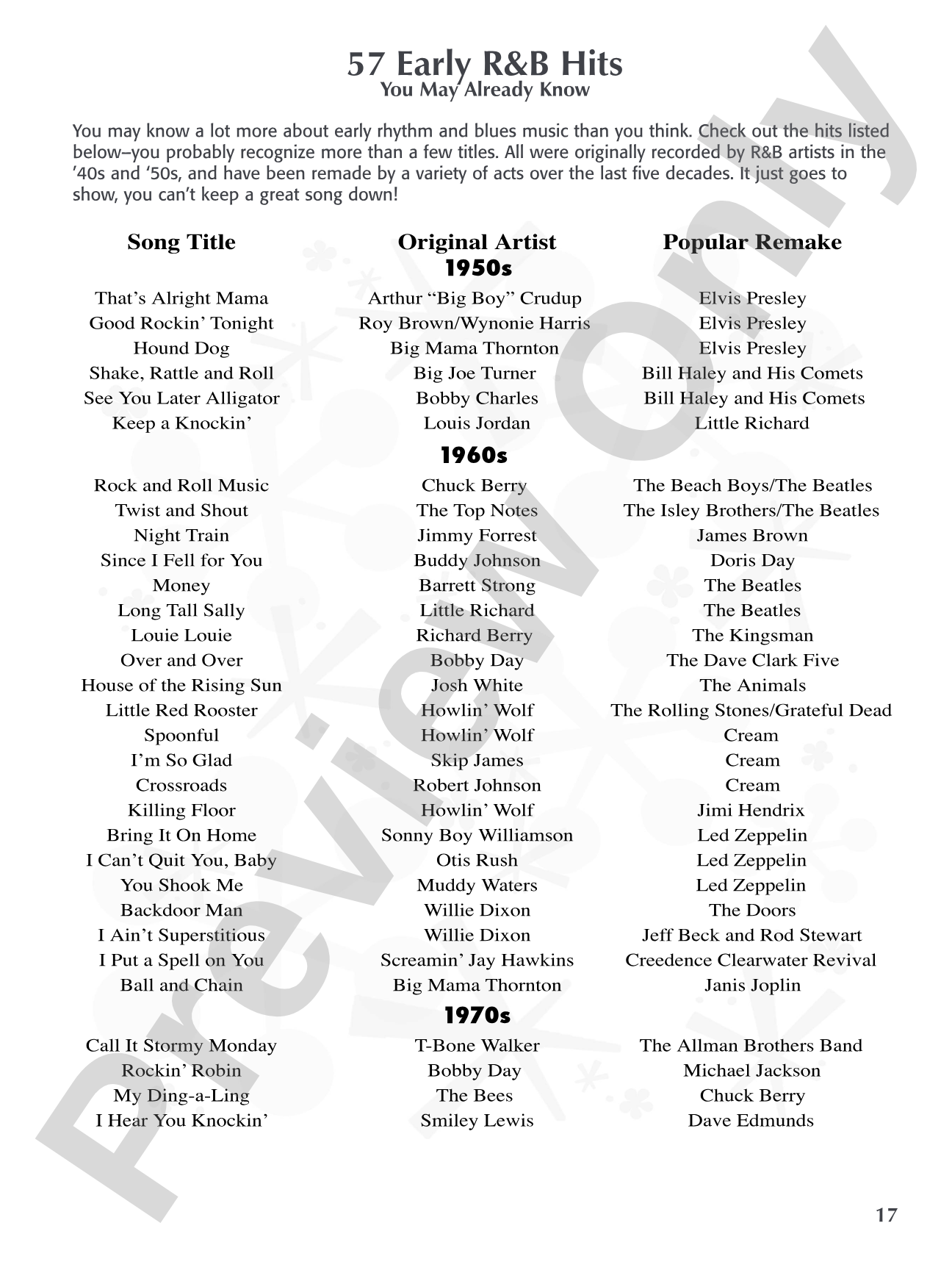 57 Early R&B Hits
You May Already Know

You may know a lot more about early rhythm and blues music than you think. Check out the hits listed below–you probably recognize more than a few titles. All were originally recorded by R&B artists in the '40s and '50s, and have been remade by a variety of acts over the last five decades. It just goes to show, you can't keep a great song down!

| Song Title | Original Artist | Popular Remake |
|---|---|---|
| | 1950s | |
| That's Alright Mama | Arthur "Big Boy" Crudup | Elvis Presley |
| Good Rockin' Tonight | Roy Brown/Wynonie Harris | Elvis Presley |
| Hound Dog | Big Mama Thornton | Elvis Presley |
| Shake, Rattle and Roll | Big Joe Turner | Bill Haley and His Comets |
| See You Later Alligator | Bobby Charles | Bill Haley and His Comets |
| Keep a Knockin' | Louis Jordan | Little Richard |
| | 1960s | |
| Rock and Roll Music | Chuck Berry | The Beach Boys/The Beatles |
| Twist and Shout | The Top Notes | The Isley Brothers/The Beatles |
| Night Train | Jimmy Forrest | James Brown |
| Since I Fell for You | Buddy Johnson | Doris Day |
| Money | Barrett Strong | The Beatles |
| Long Tall Sally | Little Richard | The Beatles |
| Louie Louie | Richard Berry | The Kingsman |
| Over and Over | Bobby Day | The Dave Clark Five |
| House of the Rising Sun | Josh White | The Animals |
| Little Red Rooster | Howlin' Wolf | The Rolling Stones/Grateful Dead |
| Spoonful | Howlin' Wolf | Cream |
| I'm So Glad | Skip James | Cream |
| Crossroads | Robert Johnson | Cream |
| Killing Floor | Howlin' Wolf | Jimi Hendrix |
| Bring It On Home | Sonny Boy Williamson | Led Zeppelin |
| I Can't Quit You, Baby | Otis Rush | Led Zeppelin |
| You Shook Me | Muddy Waters | Led Zeppelin |
| Backdoor Man | Willie Dixon | The Doors |
| I Ain't Superstitious | Willie Dixon | Jeff Beck and Rod Stewart |
| I Put a Spell on You | Screamin' Jay Hawkins | Creedence Clearwater Revival |
| Ball and Chain | Big Mama Thornton | Janis Joplin |
| | 1970s | |
| Call It Stormy Monday | T-Bone Walker | The Allman Brothers Band |
| Rockin' Robin | Bobby Day | Michael Jackson |
| My Ding-a-Ling | The Bees | Chuck Berry |
| I Hear You Knockin' | Smiley Lewis | Dave Edmunds |

17

Preview Only